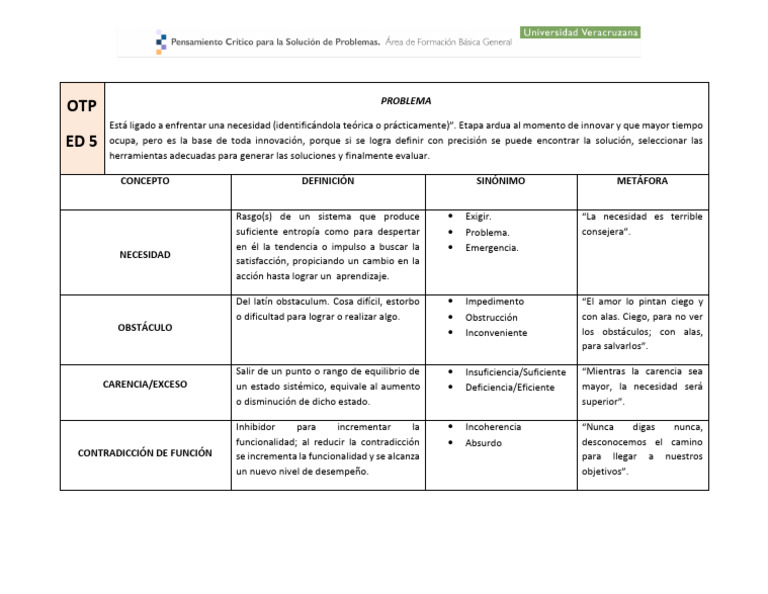 Pensamiento Crítico para la Solución de Problemas. Área de Formación Básica General Universidad Veracruzana

OTP ED 5

PROBLEMA

Está ligado a enfrentar una necesidad (identificándola teórica o prácticamente)". Etapa ardua al momento de innovar y que mayor tiempo ocupa, pero es la base de toda innovación, porque si se logra definir con precisión se puede encontrar la solución, seleccionar las herramientas adecuadas para generar las soluciones y finalmente evaluar.

| CONCEPTO | DEFINICIÓN | SINÓNIMO | METÁFORA |
|---|---|---|---|
| NECESIDAD | Rasgo(s) de un sistema que produce suficiente entropía como para despertar en él la tendencia o impulso a buscar la satisfacción, propiciando un cambio en la acción hasta lograr un aprendizaje. | • Exigir. • Problema. • Emergencia. | "La necesidad es terrible consejera". |
| OBSTÁCULO | Del latín obstaculum. Cosa difícil, estorbo o dificultad para lograr o realizar algo. | • Impedimento • Obstrucción • Inconveniente | "El amor lo pintan ciego y con alas. Ciego, para no ver los obstáculos; con alas, para salvarlos". |
| CARENCIA/EXCESO | Salir de un punto o rango de equilibrio de un estado sistémico, equivale al aumento o disminución de dicho estado. | • Insuficiencia/Suficiente • Deficiencia/Eficiente | "Mientras la carencia sea mayor, la necesidad será superior". |
| CONTRADICCIÓN DE FUNCIÓN | Inhibidor para incrementar la funcionalidad; al reducir la contradicción se incrementa la funcionalidad y se alcanza un nuevo nivel de desempeño. | • Incoherencia • Absurdo | "Nunca digas nunca, desconocemos el camino para llegar a nuestros objetivos". |